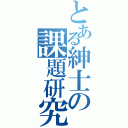 とある紳士の課題研究